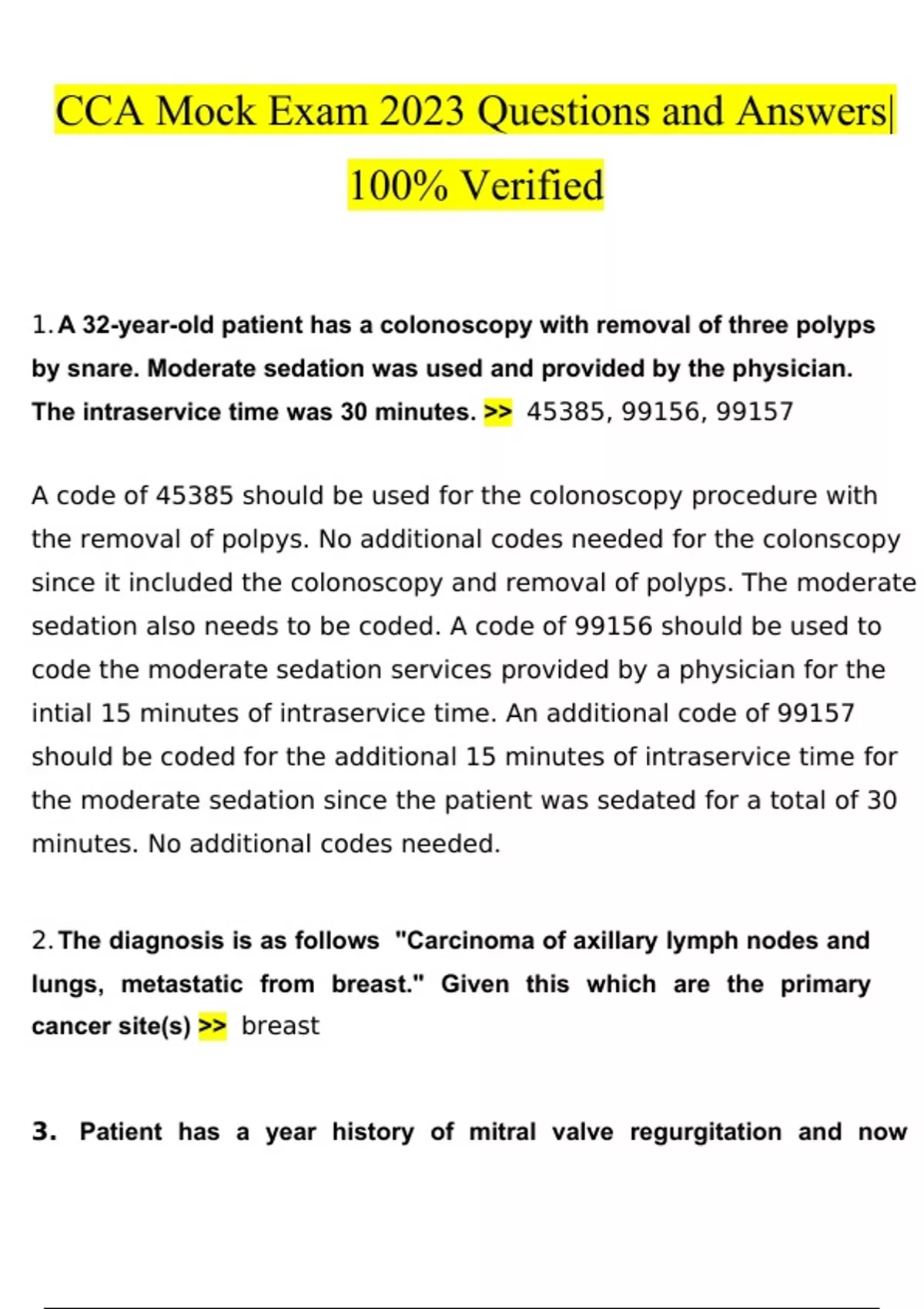 CCA Mock Exam 2023 Questions and Answers| 100% Verified

1. A 32-year-old patient has a colonoscopy with removal of three polyps by snare. Moderate sedation was used and provided by the physician. The intraservice time was 30 minutes. >> 45385, 99156, 99157

A code of 45385 should be used for the colonoscopy procedure with the removal of polpys. No additional codes needed for the colonscopy since it included the colonoscopy and removal of polyps. The moderate sedation also needs to be coded. A code of 99156 should be used to code the moderate sedation services provided by a physician for the intial 15 minutes of intraservice time. An additional code of 99157 should be coded for the additional 15 minutes of intraservice time for the moderate sedation since the patient was sedated for a total of 30 minutes. No additional codes needed.

2. The diagnosis is as follows "Carcinoma of axillary lymph nodes and lungs, metastatic from breast." Given this which are the primary cancer site(s) >> breast

3. Patient has a year history of mitral valve regurgitation and now